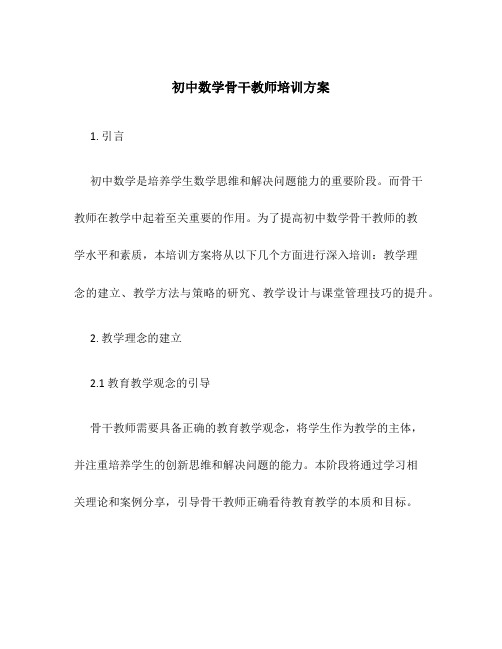 初中数学骨干教师培训方案

1. 引言

初中数学是培养学生数学思维和解决问题能力的重要阶段。而骨干教师在教学中起着至关重要的作用。为了提高初中数学骨干教师的教学水平和素质，本培训方案将从以下几个方面进行深入培训：教学理念的建立、教学方法与策略的研究、教学设计与课堂管理技巧的提升。

2. 教学理念的建立

2.1 教育教学观念的引导

骨干教师需要具备正确的教育教学观念，将学生作为教学的主体，并注重培养学生的创新思维和解决问题的能力。本阶段将通过学习相关理论和案例分享，引导骨干教师正确看待教育教学的本质和目标。